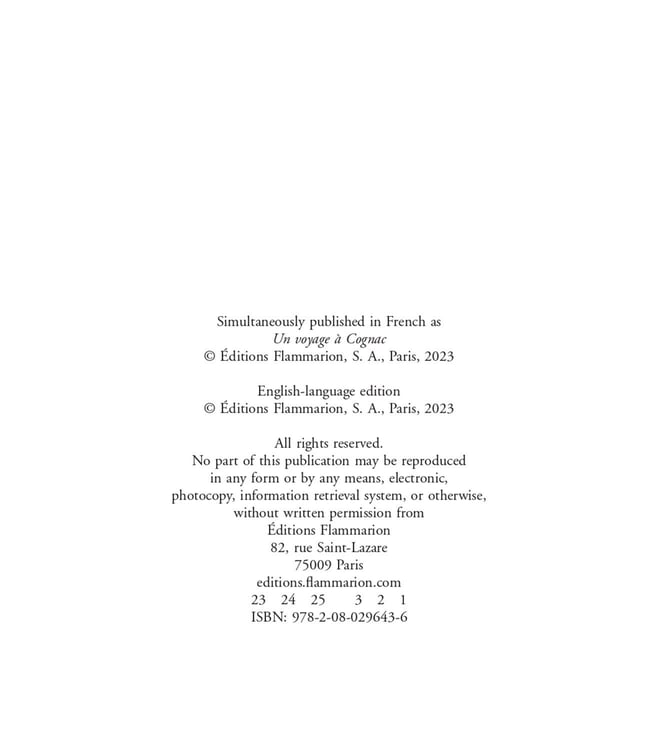 Simultaneously published in French as
Un voyage à Cognac
© Éditions Flammarion, S. A., Paris, 2023

English-language edition
© Éditions Flammarion, S. A., Paris, 2023

All rights reserved.
No part of this publication may be reproduced in any form or by any means, electronic, photocopy, information retrieval system, or otherwise, without written permission from
Éditions Flammarion
82, rue Saint-Lazare
75009 Paris
editions.flammarion.com
23 24 25 3 2 1
ISBN: 978-2-08-029643-6